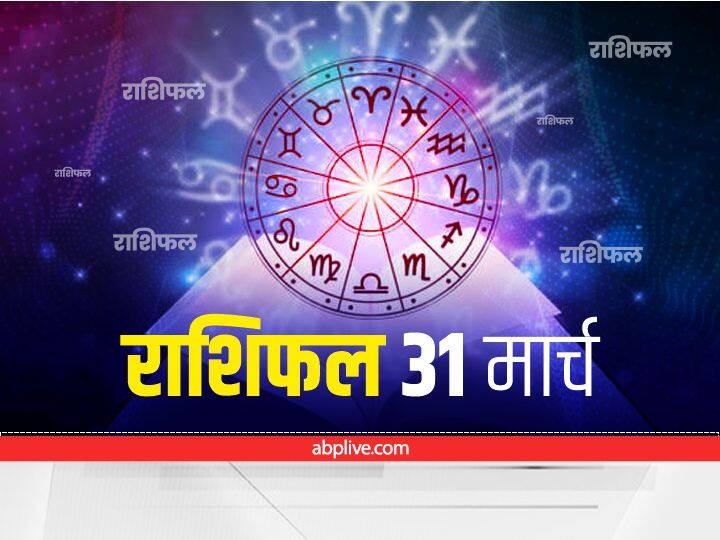 राशिफल

राशिफल

राशिफल

राशिफल

राशिफल

राशिफल

राशिफल 31 मार्च

abplive.com